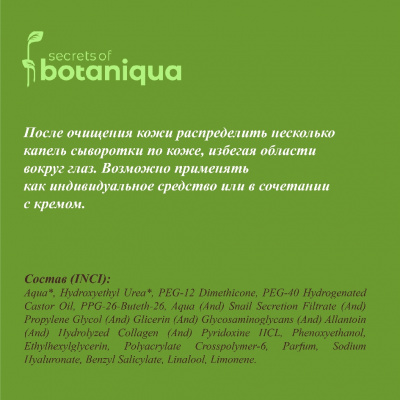 secrets of
botaniqua

После очищения кожи распределить несколько капель сыворотки по коже, избегая области вокруг глаз. Возможно применять как индивидуальное средство или в сочетании с кремом.

Состав (INCI):
Aqua*, Hydroxyethyl Urea*, PEG-12 Dimethicone, PEG-40 Hydrogenated Castor Oil, PPG-26-Buteth-26, Aqua (And) Snail Secretion Filtrate (And) Propylene Glycol (And) Glicerin (And) Glycosaminoglycans (And) Allantoin (And) Hydrolyzed Collagen (And) Pyridoxine HCL, Phenoxyethanol, Ethylhexylglycerin, Polyacrylate Crosspolymer-6, Parfum, Sodium Hyaluronate, Benzyl Salicylate, Linalool, Limonene.